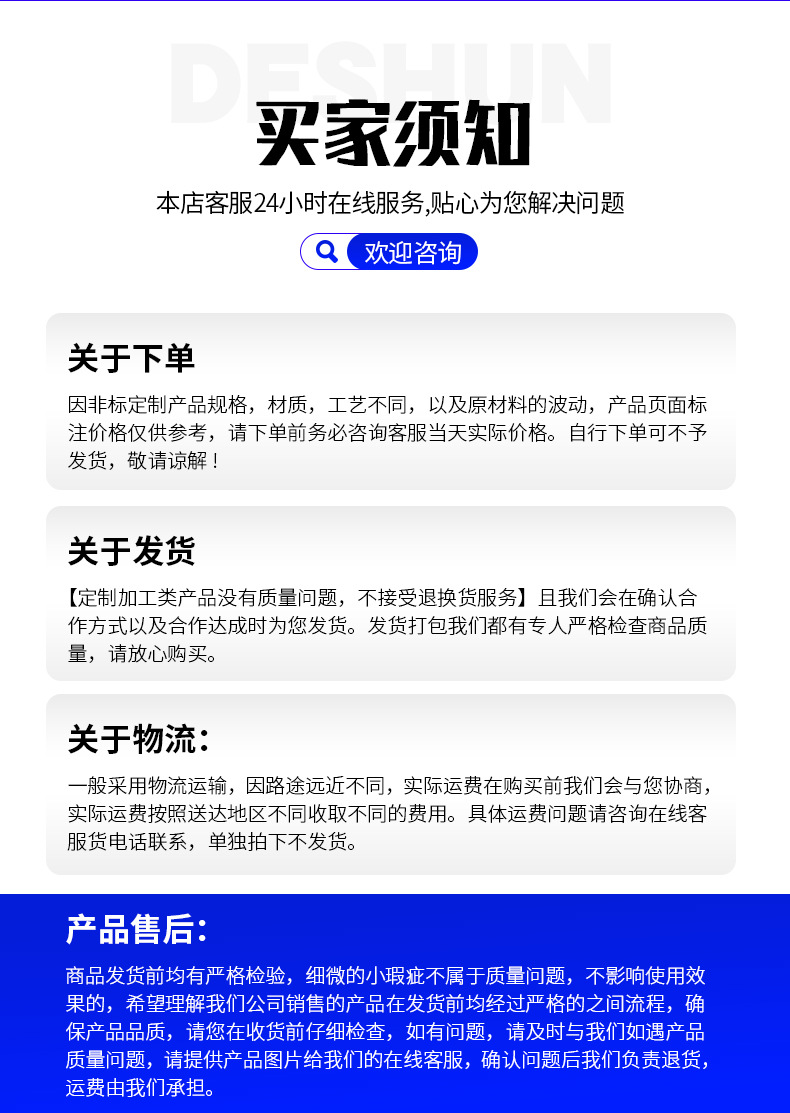 买家须知

本店客服24小时在线服务,贴心为您解决问题

欢迎咨询

关于下单

因非标定制产品规格，材质，工艺不同，以及原材料的波动，产品页面标注价格仅供参考，请下单前务必咨询客服当天实际价格。自行下单可不予发货，敬请谅解！

关于发货

【定制加工类产品没有质量问题，不接受退换货服务】且我们会在确认合作方式以及合作达成时为您发货。发货打包我们都有专人严格检查商品质量，请放心购买。

关于物流：

一般采用物流运输，因路途远近不同，实际运费在购买前我们会与您协商，实际运费按照送达地区不同收取不同的费用。具体运费问题请咨询在线客服货电话联系，单独拍下不发货。

产品售后:

商品发货前均有严格检验，细微的小瑕疵不属于质量问题，不影响使用效果的，希望理解我们公司销售的产品在发货前均经过严格的之间流程，确保产品品质，请您在收货前仔细检查，如有问题，请及时与我们如遇产品质量问题，请提供产品图片给我们的在线客服，确认问题后我们负责退货，运费由我们承担。

DESHUN